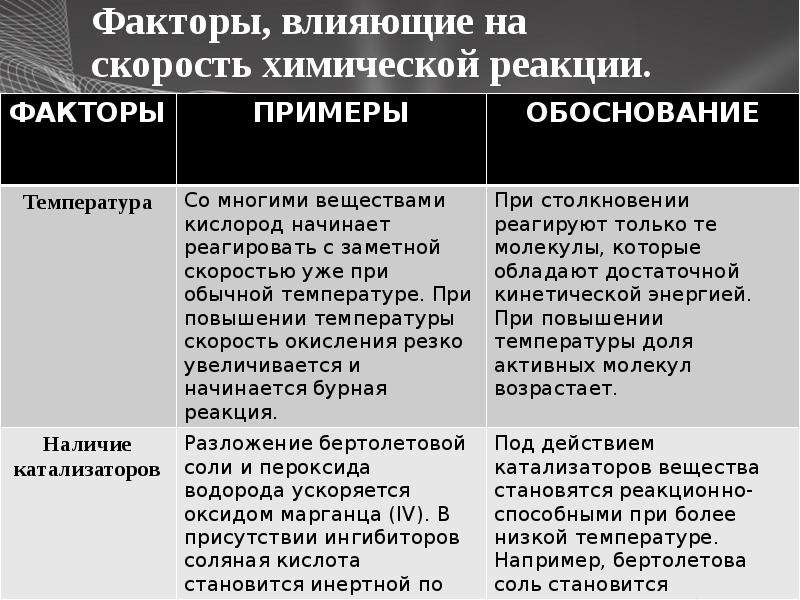 Факторы, влияющие на скорость химической реакции.

| ФАКТОРЫ | ПРИМЕРЫ | ОБОСНОВАНИЕ |
|---|---|---|
| Температура | Со многими веществами кислород начинает реагировать с заметной скоростью уже при обычной температуре. При повышении температуры скорость окисления резко увеличивается и начинается бурная реакция. | При столкновении реагируют только те молекулы, которые обладают достаточной кинетической энергией. При повышении температуры доля активных молекул возрастает. |
| Наличие катализаторов | Разложение бертолетовой соли и пероксида водорода ускоряется оксидом марганца (IV). В присутствии ингибиторов соляная кислота становится инертной по | Под действием катализаторов вещества становятся реакционно-способными при более низкой температуре. Например, бертолетова соль становится |